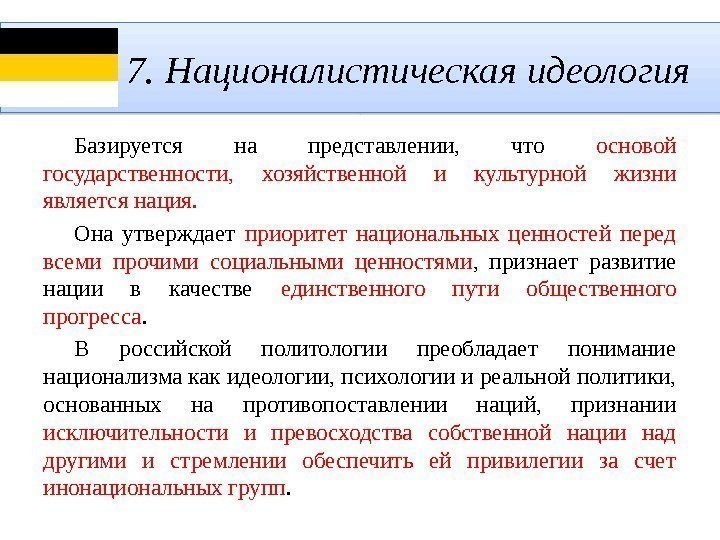 7. Националистическая идеология

Базируется на представлении, что основой государственности, хозяйственной и культурной жизни является нация.

Она утверждает приоритет национальных ценностей перед всеми прочими социальными ценностями, признает развитие нации в качестве единственного пути общественного прогресса.

В российской политологии преобладает понимание национализма как идеологии, психологии и реальной политики, основанных на противопоставлении наций, признании исключительности и превосходства собственной нации над другими и стремлении обеспечить ей привилегии за счет инонациональных групп.